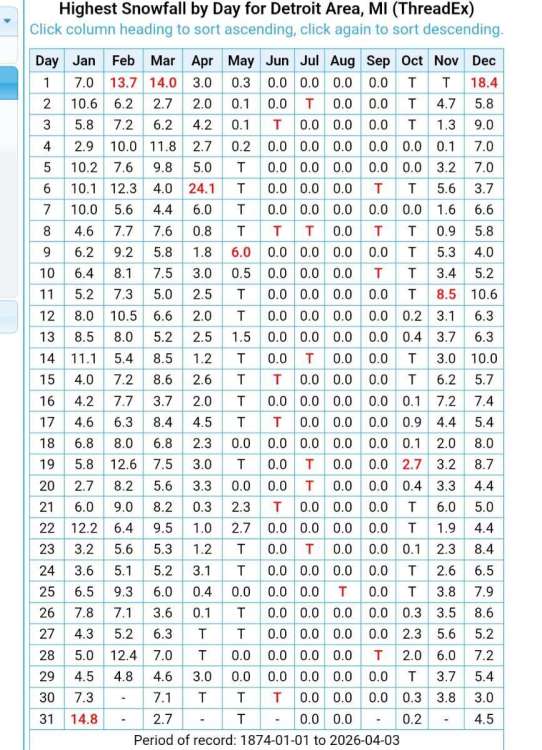 Highest Snowfall by Day for Detroit Area, MI (ThreadEx)
Click column heading to sort ascending, click again to sort descending.

| Day | Jan | Feb | Mar | Apr | May | Jun | Jul | Aug | Sep | Oct | Nov | Dec |
|---|---|---|---|---|---|---|---|---|---|---|---|---|
| 1 | 7.0 | 13.7 | 14.0 | 3.0 | 0.3 | 0.0 | 0.0 | 0.0 | 0.0 | T | T | 18.4 |
| 2 | 10.6 | 6.2 | 2.7 | 2.0 | 0.1 | 0.0 | T | 0.0 | 0.0 | T | 4.7 | 5.8 |
| 3 | 5.8 | 7.2 | 6.2 | 4.2 | 0.1 | T | 0.0 | 0.0 | 0.0 | T | 1.3 | 9.0 |
| 4 | 2.9 | 10.0 | 11.8 | 2.7 | 0.2 | 0.0 | 0.0 | 0.0 | 0.0 | 0.0 | 0.1 | 7.0 |
| 5 | 10.2 | 7.6 | 9.8 | 5.0 | T | 0.0 | 0.0 | 0.0 | 0.0 | 0.0 | 3.2 | 7.0 |
| 6 | 10.1 | 12.3 | 4.0 | 24.1 | T | 0.0 | 0.0 | 0.0 | T | T | 5.6 | 3.7 |
| 7 | 10.0 | 5.6 | 4.4 | 6.0 | T | 0.0 | 0.0 | 0.0 | 0.0 | 0.0 | 1.6 | 6.6 |
| 8 | 4.6 | 7.7 | 7.6 | 0.8 | T | T | T | 0.0 | T | T | 0.9 | 5.8 |
| 9 | 6.2 | 9.2 | 5.8 | 1.8 | 6.0 | 0.0 | 0.0 | 0.0 | 0.0 | T | 5.3 | 4.0 |
| 10 | 6.4 | 8.1 | 7.5 | 3.0 | 0.5 | 0.0 | 0.0 | 0.0 | T | T | 3.4 | 5.2 |
| 11 | 5.2 | 7.3 | 5.0 | 2.5 | T | 0.0 | 0.0 | 0.0 | 0.0 | T | 8.5 | 10.6 |
| 12 | 8.0 | 10.5 | 6.6 | 2.0 | T | 0.0 | 0.0 | 0.0 | 0.0 | 0.2 | 3.1 | 6.3 |
| 13 | 8.5 | 8.0 | 5.2 | 2.5 | 1.5 | 0.0 | 0.0 | 0.0 | 0.0 | 0.4 | 3.7 | 6.3 |
| 14 | 11.1 | 5.4 | 8.5 | 1.2 | T | 0.0 | T | 0.0 | 0.0 | T | 3.0 | 10.0 |
| 15 | 4.0 | 7.2 | 8.6 | 2.6 | T | T | 0.0 | 0.0 | 0.0 | T | 6.2 | 5.7 |
| 16 | 4.2 | 7.7 | 3.7 | 2.0 | T | 0.0 | 0.0 | 0.0 | 0.0 | 0.1 | 7.2 | 7.4 |
| 17 | 4.6 | 6.3 | 8.4 | 4.5 | T | T | 0.0 | 0.0 | 0.0 | 0.9 | 4.4 | 5.4 |
| 18 | 6.8 | 8.0 | 6.8 | 2.3 | 0.0 | 0.0 | 0.0 | 0.0 | 0.0 | 0.1 | 2.0 | 8.0 |
| 19 | 5.8 | 12.6 | 7.5 | 3.0 | T | 0.0 | T | 0.0 | 0.0 | 2.7 | 3.2 | 8.7 |
| 20 | 2.7 | 8.2 | 5.6 | 3.3 | 0.0 | 0.0 | T | 0.0 | 0.0 | 0.4 | 3.3 | 4.4 |
| 21 | 6.0 | 9.0 | 8.2 | 0.3 | 2.3 | T | 0.0 | 0.0 | 0.0 | T | 6.0 | 5.0 |
| 22 | 12.2 | 6.4 | 9.5 | 1.0 | 2.7 | 0.0 | 0.0 | 0.0 | 0.0 | T | 1.9 | 4.4 |
| 23 | 3.2 | 5.6 | 5.3 | 1.2 | T | 0.0 | T | 0.0 | 0.0 | 0.1 | 2.3 | 8.4 |
| 24 | 3.6 | 5.1 | 5.2 | 3.1 | T | 0.0 | 0.0 | 0.0 | 0.0 | T | 2.6 | 6.5 |
| 25 | 6.5 | 9.3 | 6.0 | 0.4 | 0.0 | 0.0 | 0.0 | T | 0.0 | T | 3.8 | 7.9 |
| 26 | 7.8 | 7.1 | 3.6 | 0.1 | T | 0.0 | 0.0 | 0.0 | 0.0 | 0.3 | 3.5 | 8.6 |
| 27 | 4.3 | 5.2 | 6.3 | T | T | 0.0 | 0.0 | 0.0 | 0.0 | 2.3 | 5.6 | 5.2 |
| 28 | 5.0 | 12.4 | 7.0 | T | 0.0 | 0.0 | 0.0 | 0.0 | T | 2.0 | 6.0 | 7.2 |
| 29 | 4.5 | 4.8 | 4.6 | 3.0 | 0.0 | 0.0 | 0.0 | 0.0 | 0.0 | T | 3.7 | 5.4 |
| 30 | 7.3 | - | 7.1 | T | T | T | 0.0 | 0.0 | 0.0 | 0.3 | 3.8 | 3.0 |
| 31 | 14.8 | - | 2.7 | - | T | - | 0.0 | 0.0 | - | 0.2 | - | 4.5 |

Period of record: 1874-01-01 to 2026-04-03